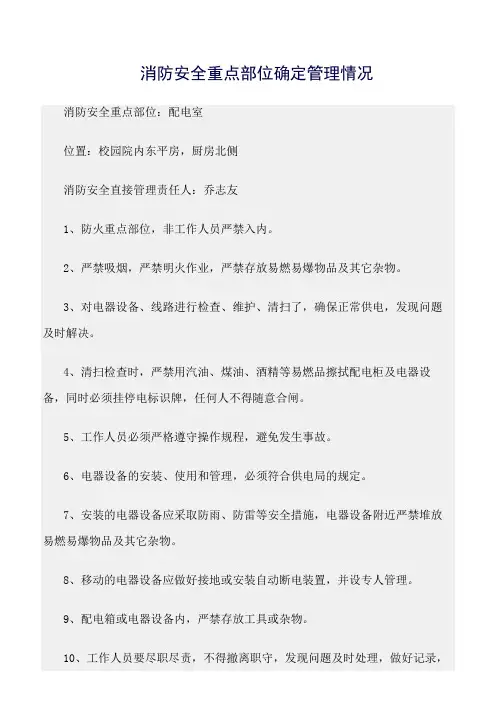 消防安全重点部位确定管理情况

消防安全重点部位：配电室

位置：校园院内东平房，厨房北侧

消防安全直接管理责任人：乔志友

1、防火重点部位，非工作人员严禁入内。

2、严禁吸烟，严禁明火作业，严禁存放易燃易爆物品及其它杂物。

3、对电器设备、线路进行检查、维护、清扫了，确保正常供电，发现问题及时解决。

4、清扫检查时，严禁用汽油、煤油、酒精等易燃品擦拭配电柜及电器设备，同时必须挂停电标识牌，任何人不得随意合闸。

5、工作人员必须严格遵守操作规程，避免发生事故。

6、电器设备的安装、使用和管理，必须符合供电局的规定。

7、安装的电器设备应采取防雨、防雷等安全措施，电器设备附近严禁堆放易燃易爆物品及其它杂物。

8、移动的电器设备应做好接地或安装自动断电装置，并设专人管理。

9、配电箱或电器设备内，严禁存放工具或杂物。

10、工作人员要尽职尽责，不得撤离职守，发现问题及时处理，做好记录，